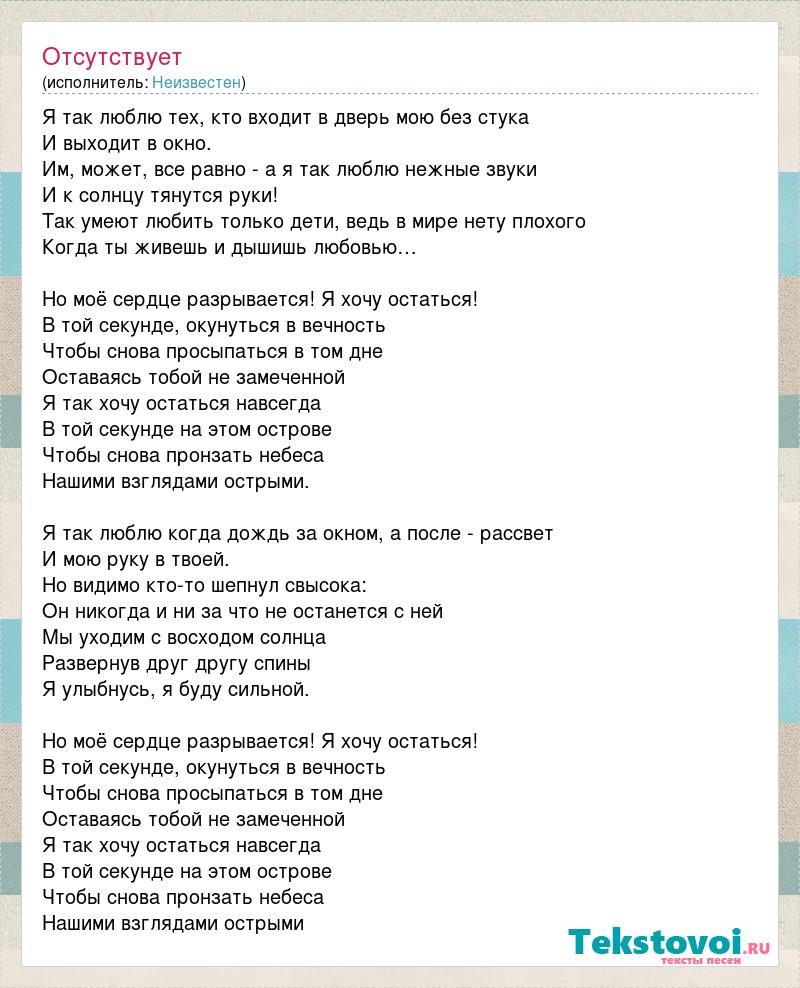 Отсутствует
(исполнитель: Неизвестен)

Я так люблю тех, кто входит в дверь мою без стука
И выходит в окно.
Им, может, все равно - а я так люблю нежные звуки
И к солнцу тянутся руки!
Так умеют любить только дети, ведь в мире нету плохого
Когда ты живешь и дышишь любовью…

Но моё сердце разрывается! Я хочу остаться!
В той секунде, окунуться в вечность
Чтобы снова просыпаться в том дне
Оставаясь тобой не замеченной
Я так хочу остаться навсегда
В той секунде на этом острове
Чтобы снова пронзать небеса
Нашими взглядами острыми.

Я так люблю когда дождь за окном, а после - рассвет
И мою руку в твоей.
Но видимо кто-то шепнул свысока:
Он никогда и ни за что не останется с ней
Мы уходим с восходом солнца
Развернув друг другу спины
Я улыбнусь, я буду сильной.

Но моё сердце разрывается! Я хочу остаться!
В той секунде, окунуться в вечность
Чтобы снова просыпаться в том дне
Оставаясь тобой не замеченной
Я так хочу остаться навсегда
В той секунде на этом острове
Чтобы снова пронзать небеса
Нашими взглядами острыми

Tekstovoi.ru
тексты песен